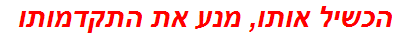 הכשיל אותו, מנע את התקדמותו